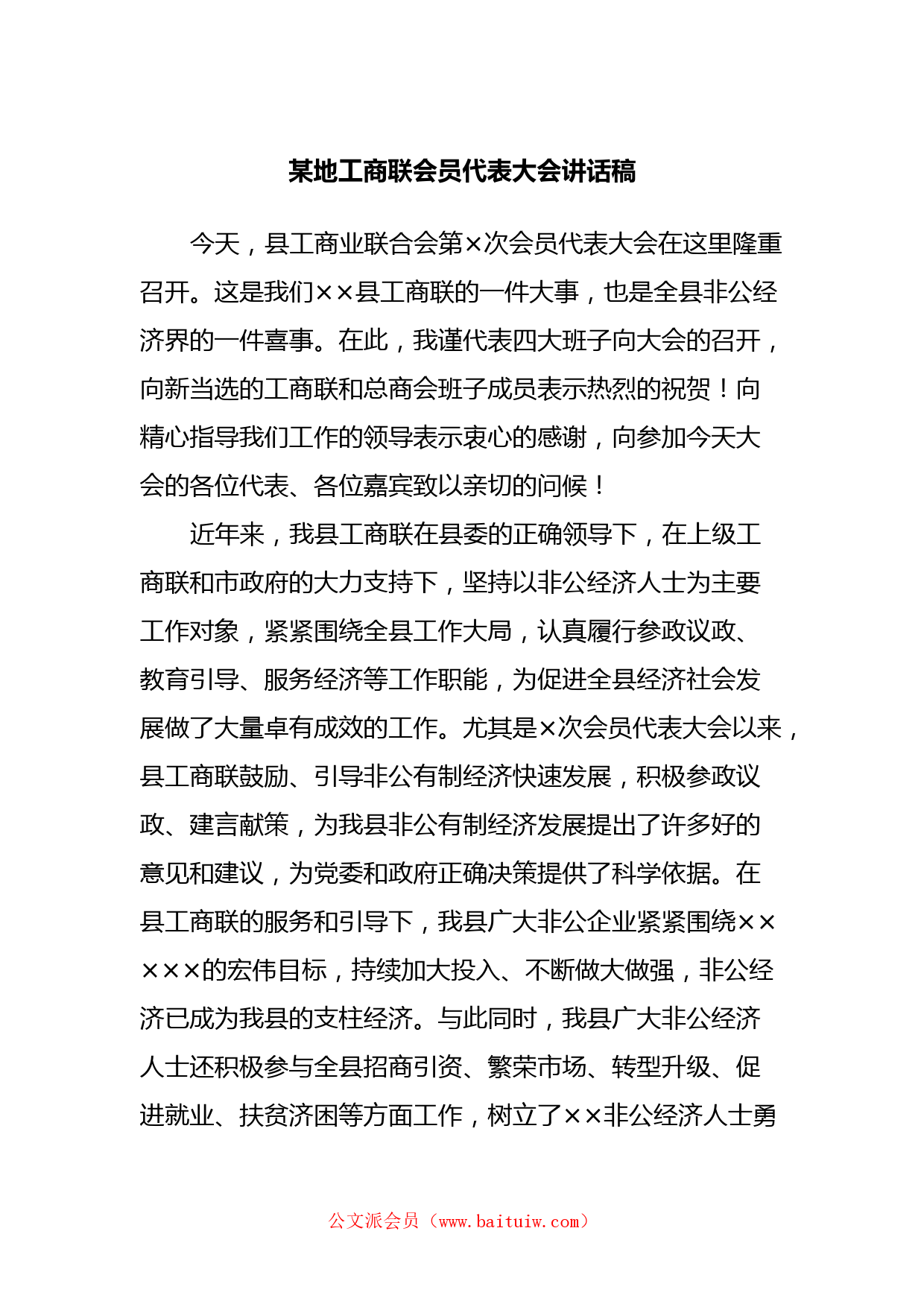 某地工商联会员代表大会讲话稿

今天，县工商业联合会第×次会员代表大会在这里隆重召开。这是我们××县工商联的一件大事，也是全县非公经济界的一件喜事。在此，我谨代表四大班子向大会的召开，向新当选的工商联和总商会班子成员表示热烈的祝贺！向精心指导我们工作的领导表示衷心的感谢，向参加今天大会的各位代表、各位嘉宾致以亲切的问候！

近年来，我县工商联在县委的正确领导下，在上级工商联和市政府的大力支持下，坚持以非公经济人士为主要工作对象，紧紧围绕全县工作大局，认真履行参政议政、教育引导、服务经济等工作职能，为促进全县经济社会发展做了大量卓有成效的工作。尤其是×次会员代表大会以来，县工商联鼓励、引导非公有制经济快速发展，积极参政议政、建言献策，为我县非公有制经济发展提出了许多好的意见和建议，为党委和政府正确决策提供了科学依据。在县工商联的服务和引导下，我县广大非公企业紧紧围绕×××××的宏伟目标，持续加大投入、不断做大做强，非公经济已成为我县的支柱经济。与此同时，我县广大非公经济人士还积极参与全县招商引资、繁荣市场、转型升级、促进就业、扶贫济困等方面工作，树立了××非公经济人士勇

公文派会员（www.baituiw.com）